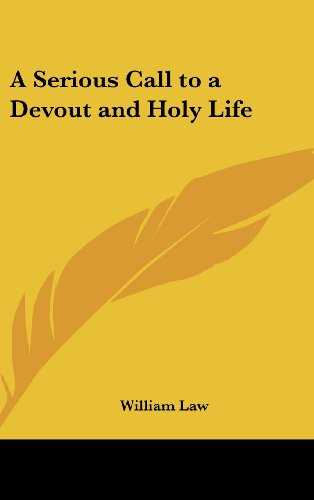 A Serious Call to a Devout and Holy Life

William Law